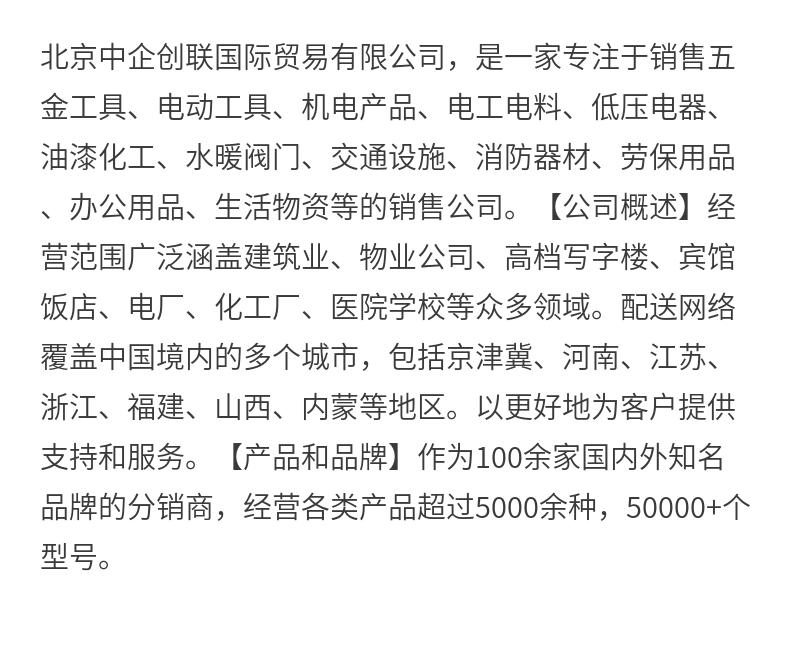 北京中企创联国际贸易有限公司，是一家专注于销售五金工具、电动工具、机电产品、电工电料、低压电器、油漆化工、水暖阀门、交通设施、消防器材、劳保用品、办公用品、生活物资等的销售公司。【公司概述】经营范围广泛涵盖建筑业、物业公司、高档写字楼、宾馆饭店、电厂、化工厂、医院学校等众多领域。配送网络覆盖中国境内的多个城市，包括京津冀、河南、江苏、浙江、福建、山西、内蒙等地区。以更好地为客户提供支持和服务。【产品和品牌】作为100余家国内外知名品牌的分销商，经营各类产品超过5000余种，50000+个型号。